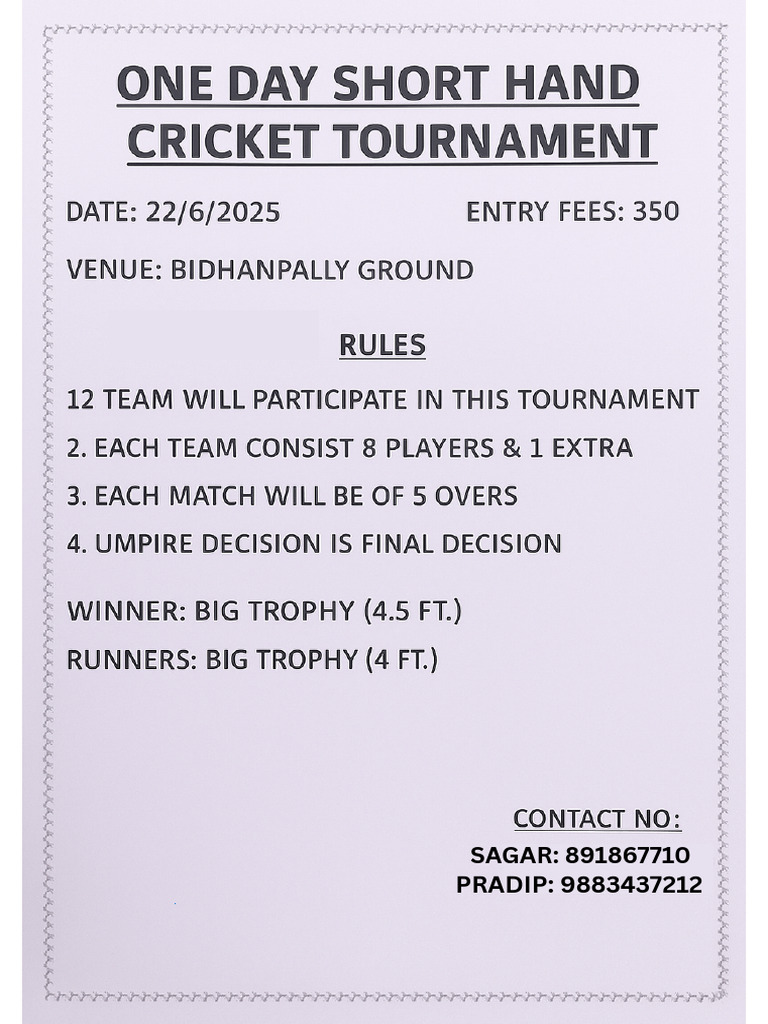 ONE DAY SHORT HAND CRICKET TOURNAMENT

DATE: 22/6/2025

ENTRY FEES: 350

VENUE: BIDHANPALLY GROUND

RULES

12 TEAM WILL PARTICIPATE IN THIS TOURNAMENT

2. EACH TEAM CONSIST 8 PLAYERS & 1 EXTRA

3. EACH MATCH WILL BE OF 5 OVERS

4. UMPIRE DECISION IS FINAL DECISION

WINNER: BIG TROPHY (4.5 FT.)

RUNNERS: BIG TROPHY (4 FT.)

CONTACT NO:

SAGAR: 891867710

PRADIP: 9883437212